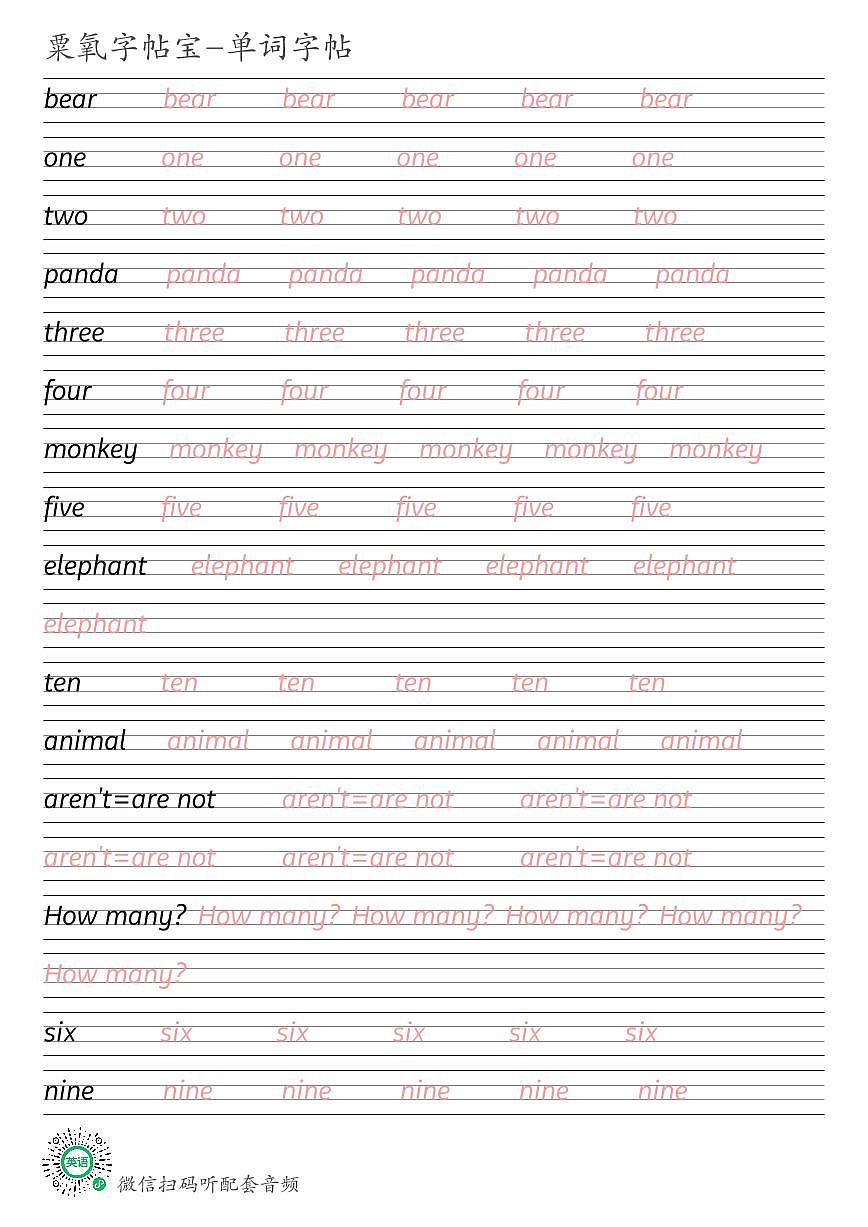 粟氧字帖宝—单词字帖

bear bear bear bear bear bear

one one one one one one

two two two two two two

panda panda panda panda panda panda

three three three three three three

four four four four four four

monkey monkey monkey monkey monkey monkey

five five five five five five

elephant elephant elephant elephant elephant

elephant

ten ten ten ten ten ten

animal animal animal animal animal animal

aren't=are not aren't=are not aren't=are not

aren't=are not aren't=are not aren't=are not

How many? How many? How many? How many? How many?

How many?

six six six six six six

nine nine nine nine nine nine

英语

微信扫码听配套音频